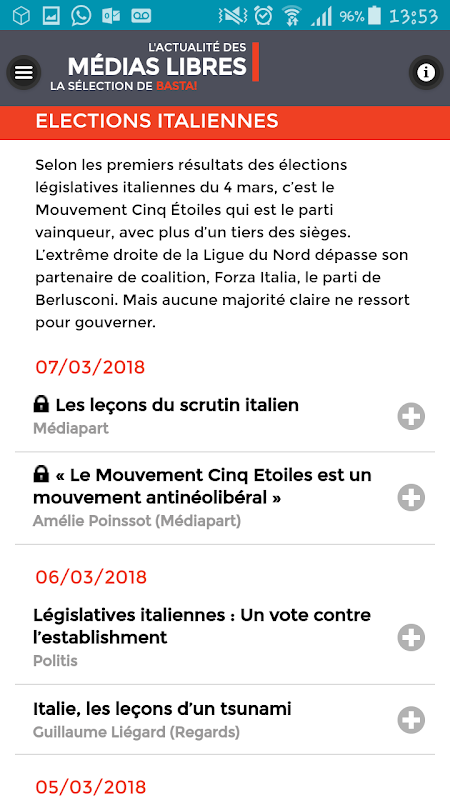 96% 13:53

L'ACTUALITÉ DES
MÉDIAS LIBRES
LA SÉLECTION DE BASTA!

ELECTIONS ITALIENNES

Selon les premiers résultats des élections législatives italiennes du 4 mars, c'est le Mouvement Cinq Étoiles qui est le parti vainqueur, avec plus d'un tiers des sièges. L'extrême droite de la Ligue du Nord dépasse son partenaire de coalition, Forza Italia, le parti de Berlusconi. Mais aucune majorité claire ne ressort pour gouverner.

07/03/2018

Les leçons du scrutin italien
Médiapart

« Le Mouvement Cinq Etoiles est un mouvement antinéolibéral »
Amélie Poinssot (Médiapart)

06/03/2018

Législatives italiennes : Un vote contre l'establishment
Politis

Italie, les leçons d'un tsunami
Guillaume Liégard (Regards)

05/03/2018